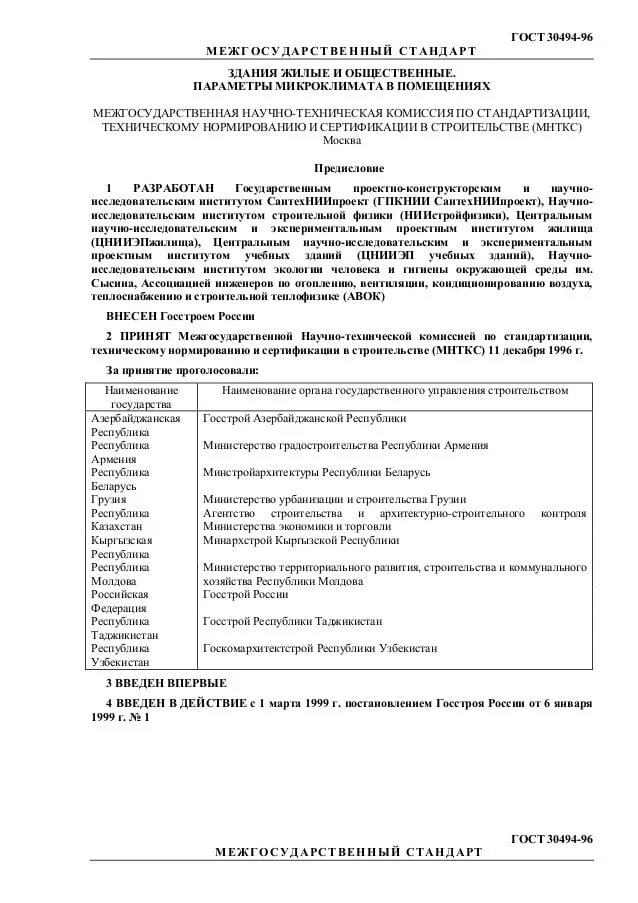 ГОСТ 30494-96

МЕЖГОСУДАРСТВЕННЫЙ СТАНДАРТ

ЗДАНИЯ ЖИЛЫЕ И ОБЩЕСТВЕННЫЕ.
ПАРАМЕТРЫ МИКРОКЛИМАТА В ПОМЕЩЕНИЯХ

МЕЖГОСУДАРСТВЕННАЯ НАУЧНО-ТЕХНИЧЕСКАЯ КОМИССИЯ ПО СТАНДАРТИЗАЦИИ, ТЕХНИЧЕСКОМУ НОРМИРОВАНИЮ И СЕРТИФИКАЦИИ В СТРОИТЕЛЬСТВЕ (МНТКС)
Москва

Предисловие

1 РАЗРАБОТАН Государственным проектно-конструкторским и научно-исследовательским институтом СантехНИИпроект (ГПКНИИ СантехНИИпроект), Научно-исследовательским институтом строительной физики (НИИстройфизики), Центральным научно-исследовательским и экспериментальным проектным институтом жилища (ЦНИИЭПжилища), Центральным научно-исследовательским и экспериментальным проектным институтом учебных зданий (ЦНИИЭП учебных зданий), Научно-исследовательским институтом экологии человека и гигиены окружающей среды им. Сысина, Ассоциацией инженеров по отоплению, вентиляции, кондиционированию воздуха, теплоснабжению и строительной теплофизике (АВОК)

ВНЕСЕН Госстроем России

2 ПРИНЯТ Межгосударственной Научно-технической комиссией по стандартизации, техническому нормированию и сертификации в строительстве (МНТКС) 11 декабря 1996 г.

За принятие проголосовали:

| Наименование государства | Наименование органа государственного управления строительством |
|---|---|
| Азербайджанская Республика | Госстрой Азербайджанской Республики |
| Республика Армения | Министерство градостроительства Республики Армения |
| Республика Беларусь | Минстройархитектуры Республики Беларусь |
| Грузия | Министерство урбанизации и строительства Грузии |
| Республика Казахстан | Агентство строительства и архитектурно-строительного контроля Министерства экономики и торговли |
| Кыргызская Республика | Минархстрой Кыргызской Республики |
| Республика Молдова | Министерство территориального развития, строительства и коммунального хозяйства Республики Молдова |
| Российская Федерация | Госстрой России |
| Республика Таджикистан | Госстрой Республики Таджикистан |
| Республика Узбекистан | Госкомархитектстрой Республики Узбекистан |

3 ВВЕДЕН ВПЕРВЫЕ

4 ВВЕДЕН В ДЕЙСТВИЕ с 1 марта 1999 г. постановлением Госстроя России от 6 января 1999 г. № 1

ГОСТ 30494-96

МЕЖГОСУДАРСТВЕННЫЙ СТАНДАРТ